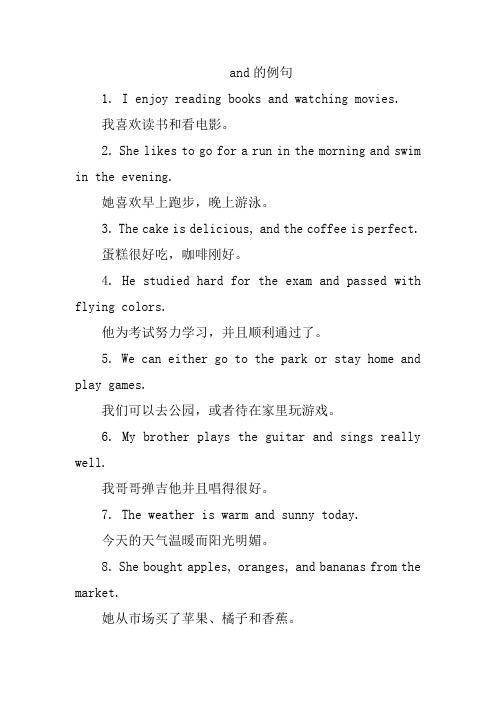 and的例句

1. I enjoy reading books and watching movies.

我喜欢读书和看电影。

2. She likes to go for a run in the morning and swim in the evening.

她喜欢早上跑步，晚上游泳。

3. The cake is delicious, and the coffee is perfect.

蛋糕很好吃，咖啡刚好。

4. He studied hard for the exam and passed with flying colors.

他为考试努力学习，并且顺利通过了。

5. We can either go to the park or stay home and play games.

我们可以去公园，或者待在家里玩游戏。

6. My brother plays the guitar and sings really well.

我哥哥弹吉他并且唱得很好。

7. The weather is warm and sunny today.

今天的天气温暖而阳光明媚。

8. She bought apples, oranges, and bananas from the market.

她从市场买了苹果、橘子和香蕉。